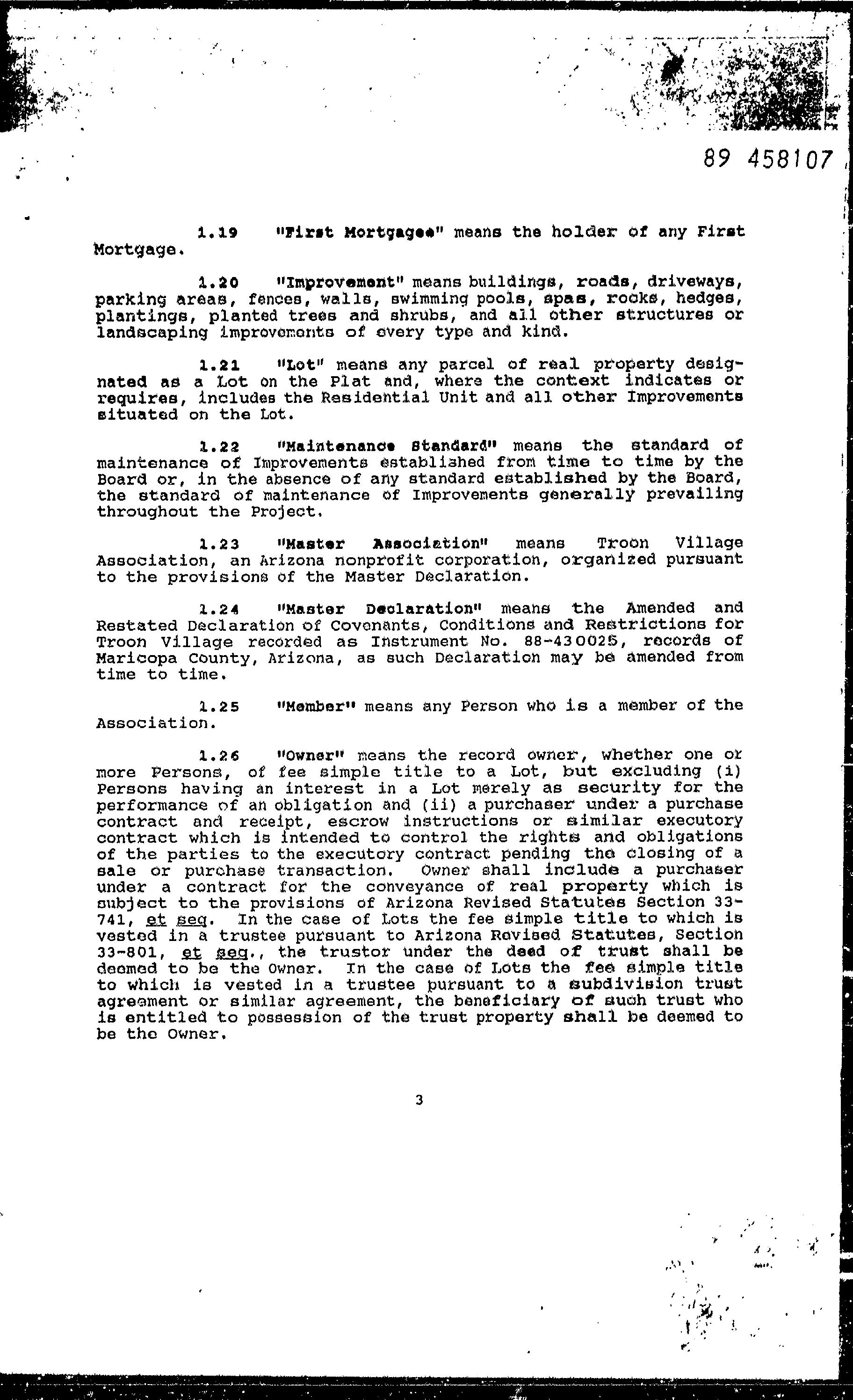 89 458107

1.19 "First Mortgagee" means the holder of any First Mortgage.

1.20 "Improvement" means buildings, roads, driveways, parking areas, fences, walls, swimming pools, spas, rocks, hedges, plantings, planted trees and shrubs, and all other structures or landscaping improvements of every type and kind.

1.21 "Lot" means any parcel of real property designated as a Lot on the Plat and, where the context indicates or requires, includes the Residential Unit and all other Improvements situated on the Lot.

1.22 "Maintenance Standard" means the standard of maintenance of Improvements established from time to time by the Board or, in the absence of any standard established by the Board, the standard of maintenance of Improvements generally prevailing throughout the Project.

1.23 "Master Association" means Troon Village Association, an Arizona nonprofit corporation, organized pursuant to the provisions of the Master Declaration.

1.24 "Master Declaration" means the Amended and Restated Declaration of Covenants, Conditions and Restrictions for Troon Village recorded as Instrument No. 88-430025, records of Maricopa County, Arizona, as such Declaration may be amended from time to time.

1.25 "Member" means any Person who is a member of the Association.

1.26 "Owner" means the record owner, whether one or more Persons, of fee simple title to a Lot, but excluding (i) Persons having an interest in a Lot merely as security for the performance of an obligation and (ii) a purchaser under a purchase contract and receipt, escrow instructions or similar executory contract which is intended to control the rights and obligations of the parties to the executory contract pending the closing of a sale or purchase transaction. Owner shall include a purchaser under a contract for the conveyance of real property which is subject to the provisions of Arizona Revised Statutes Section 33-741, et seq. In the case of Lots the fee simple title to which is vested in a trustee pursuant to Arizona Revised Statutes, Section 33-801, et seq., the trustor under the deed of trust shall be deemed to be the Owner. In the case of Lots the fee simple title to which is vested in a trustee pursuant to a subdivision trust agreement or similar agreement, the beneficiary of such trust who is entitled to possession of the trust property shall be deemed to be the Owner.

3